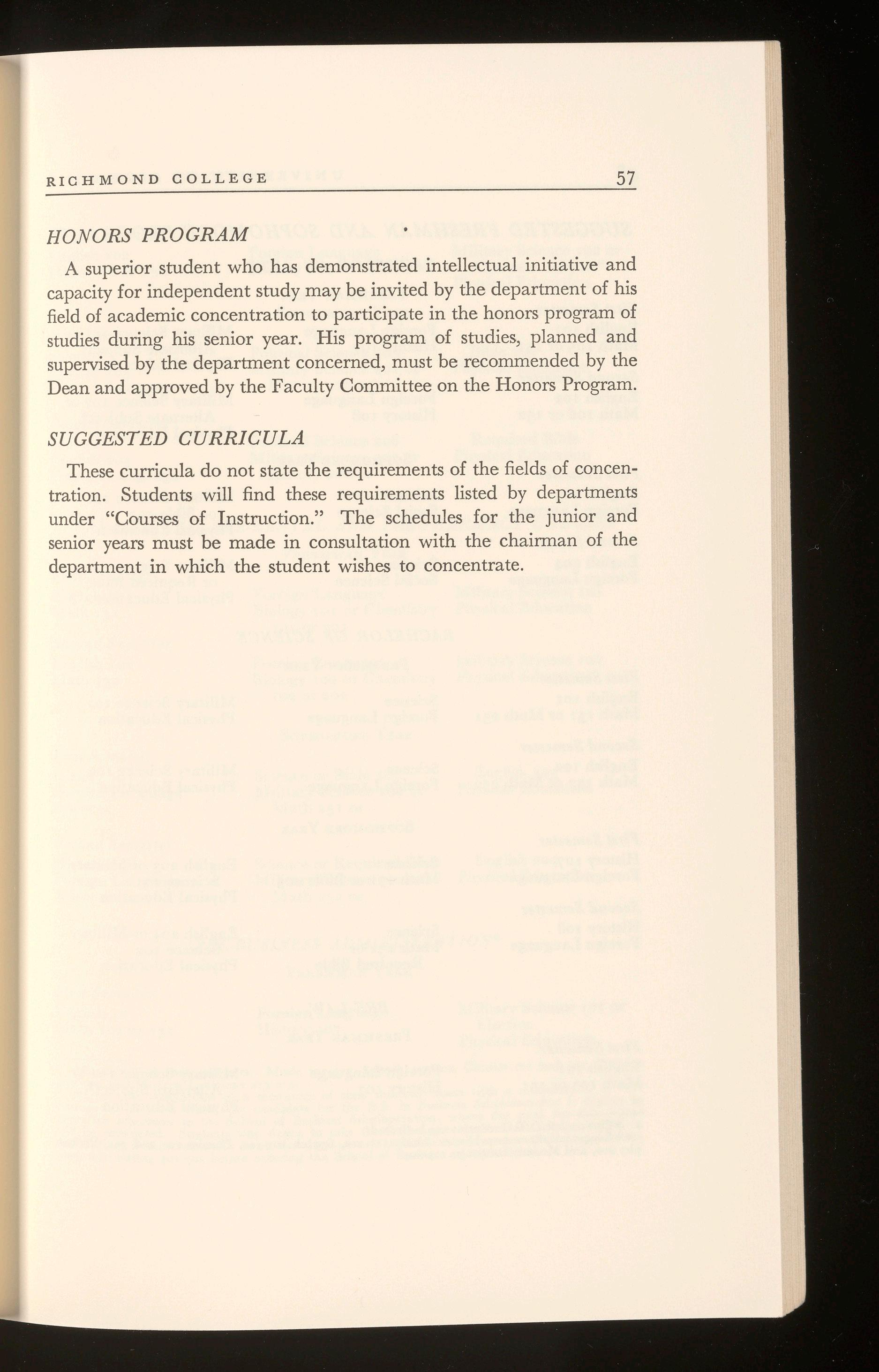 RICHMOND COLLEGE 57

HONORS PROGRAM

A superior student who has demonstrated intellectual initiative and capacity for independent study may be invited by the department of his field of academic concentration to participate in the honors program of studies during his senior year. His program of studies, planned and supervised by the department concerned, must be recommended by the Dean and approved by the Faculty Committee on the Honors Program.

SUGGESTED CURRICULA

These curricula do not state the requirements of the fields of concentration. Students will find these requirements listed by departments under "Courses of Instruction." The schedules for the junior and senior years must be made in consultation with the chairman of the department in which the student wishes to concentrate.